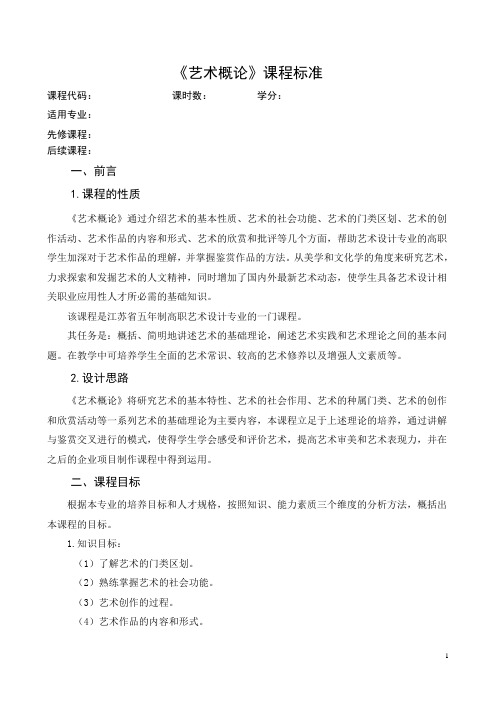 《艺术概论》课程标准

课程代码： 课时数： 学分：

适用专业：

先修课程：

后续课程：

一、前言

1. 课程的性质

《艺术概论》通过介绍艺术的基本性质、艺术的社会功能、艺术的门类区划、艺术的创作活动、艺术作品的内容和形式、艺术的欣赏和批评等几个方面，帮助艺术设计专业的高职学生加深对于艺术作品的理解，并掌握鉴赏作品的方法。从美学和文化学的角度来研究艺术，力求探索和发掘艺术的人文精神，同时增加了国内外最新艺术动态，使学生具备艺术设计相关职业应用性人才所必需的基础知识。

该课程是江苏省五年制高职艺术设计专业的一门课程。

其任务是：概括、简明地讲述艺术的基础理论，阐述艺术实践和艺术理论之间的基本问题。在教学中可培养学生全面的艺术常识、较高的艺术修养以及增强人文素质等。

2. 设计思路

《艺术概论》将研究艺术的基本特性、艺术的社会作用、艺术的种属门类、艺术的创作和欣赏活动等一系列艺术的基础理论为主要内容，本课程立足于上述理论的培养，通过讲解与鉴赏交叉进行的模式，使得学生学会感受和评价艺术，提高艺术审美和艺术表现力，并在之后的企业项目制作课程中得到运用。

二、课程目标

根据本专业的培养目标和人才规格，按照知识、能力素质三个维度的分析方法，概括出本课程的目标。

1. 知识目标：

（1）了解艺术的门类区划。

（2）熟练掌握艺术的社会功能。

（3）艺术创作的过程。

（4）艺术作品的内容和形式。

1